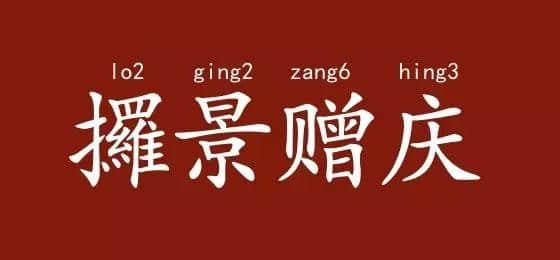 lo2 ging2 zang6 hing3
攞景赠庆